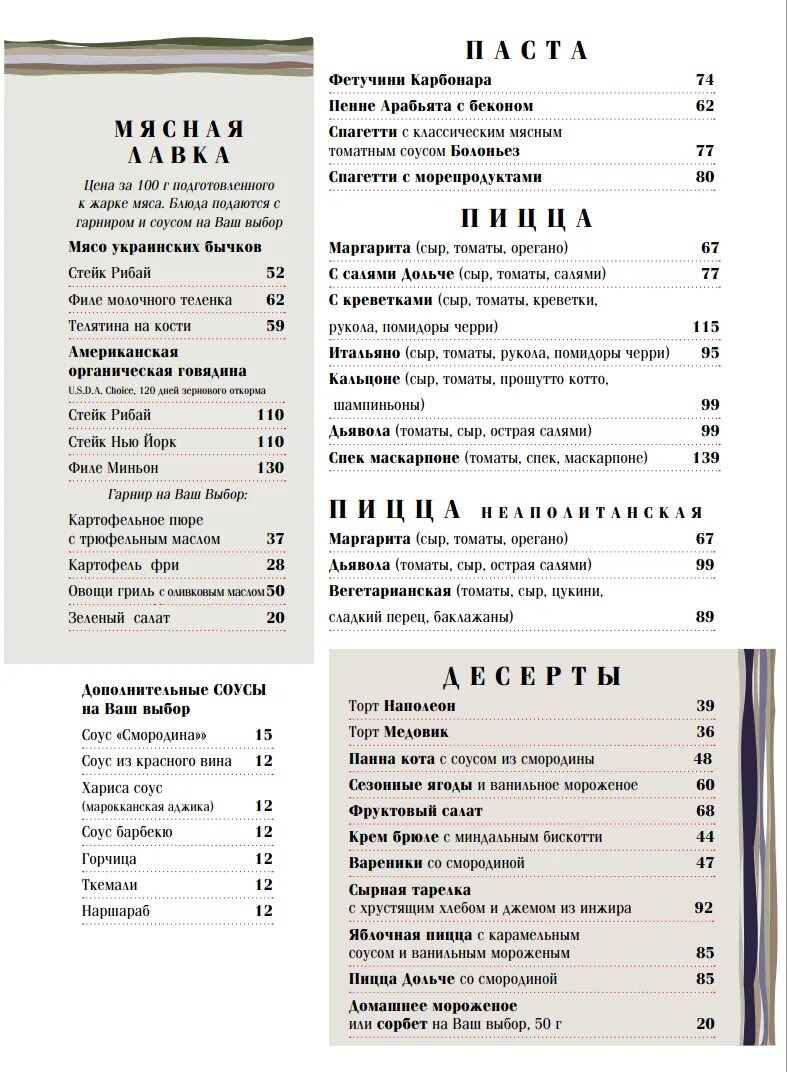 МЯСНАЯ ЛАВКА

Цена за 100 г подготовленного к жарке мяса. Блюда подаются с гарниром и соусом на Ваш выбор

Мясо украинских бычков

Стейк Рибай 52

Филе молочного теленка 62

Телятина на кости 59

Американская органическая говядина
U.S.D.A. Choice, 120 дней зернового откорма

Стейк Рибай 110

Стейк Нью Йорк 110

Филе Миньон 130

Гарнир на Ваш Выбор:

Картофельное пюре с трюфельным маслом 37

Картофель фри 28

Овощи гриль с оливковым маслом 50

Зеленый салат 20

Дополнительные СОУСЫ на Ваш выбор

Соус «Смородина» 15

Соус из красного вина 12

Хариса соус (марокканская аджика) 12

Соус барбекю 12

Горчица 12

Ткемали 12

Наршараб 12

ПАСТА

Фетучини Карбонара 74

Пенне Арабьята с беконом 62

Спагетти с классическим мясным томатным соусом Болоньез 77

Спагетти с морепродуктами 80

ПИЦЦА

Маргарита (сыр, томаты, орегано) 67

С салями Дольче (сыр, томаты, салями) 77

С креветками (сыр, томаты, креветки, рукола, помидоры черри) 115

Итальяно (сыр, томаты, рукола, помидоры черри) 95

Кальцоне (сыр, томаты, прошутто котто, шампиньоны) 99

Дьявола (томаты, сыр, острая салями) 99

Спек маскарпоне (томаты, спек, маскарпоне) 139

ПИЦЦА НЕАПОЛИТАНСКАЯ

Маргарита (сыр, томаты, орегано) 67

Дьявола (томаты, сыр, острая салями) 99

Вегетарианская (томаты, сыр, цукини, сладкий перец, баклажаны) 89

ДЕСЕРТЫ

Торт Наполеон 39

Торт Медовик 36

Панна кота с соусом из смородины 48

Сезонные ягоды и ванильное мороженое 60

Фруктовый салат 68

Крем брюле с миндальным бискотти 44

Вареники со смородиной 47

Сырная тарелка с хрустящим хлебом и джемом из инжира 92

Яблочная пицца с карамельным соусом и ванильным мороженым 85

Пицца Дольче со смородиной 85

Домашнее мороженое или сорбет на Ваш выбор, 50 г 20